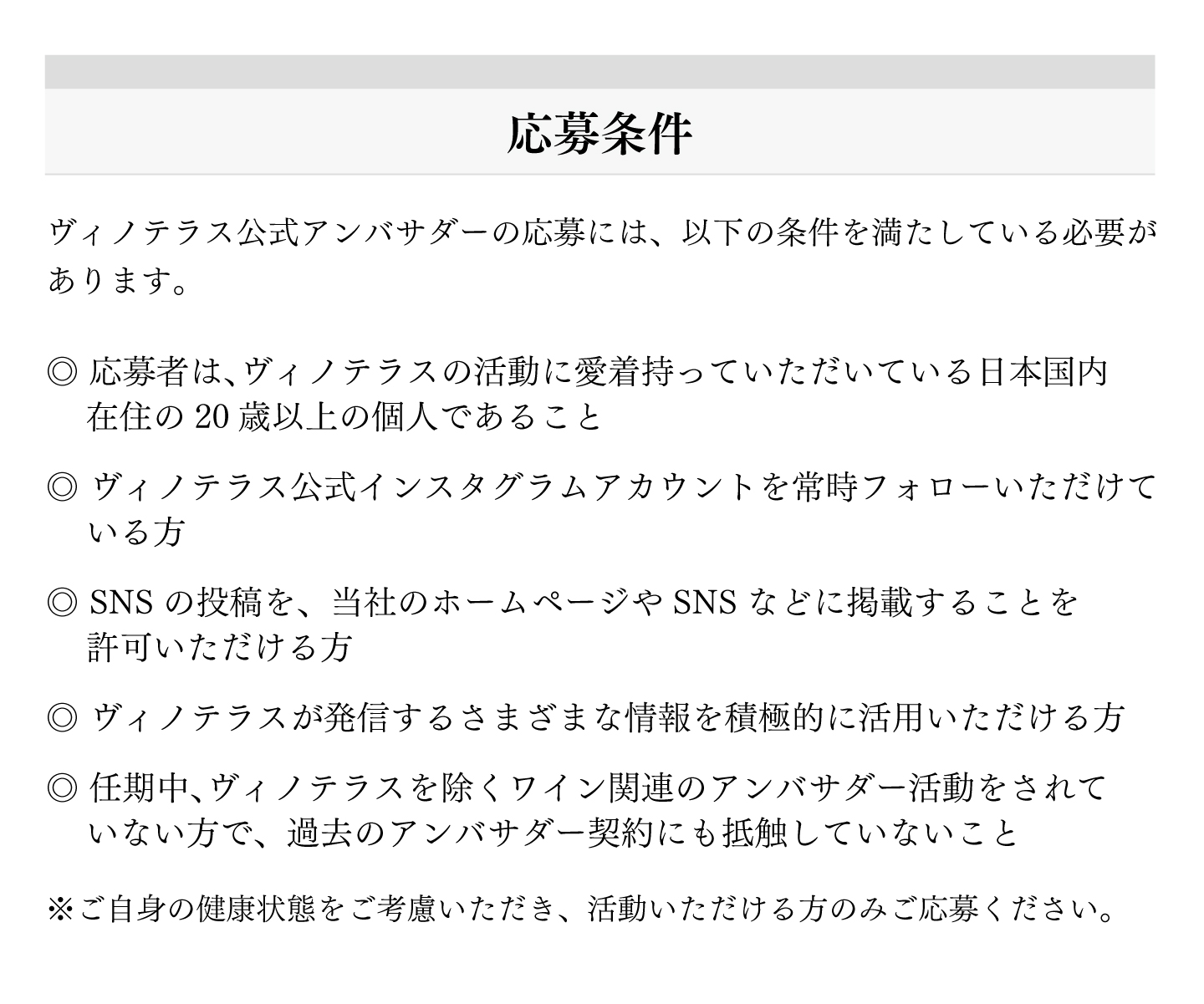 応募条件

ヴィノテラス公式アンバサダーの応募には、以下の条件を満たしている必要があります。

◎ 応募者は､ヴィノテラスの活動に愛着持っていただいている日本国内在住の 20 歳以上の個人であること

◎ ヴィノテラス公式インスタグラムアカウントを常時フォローいただけている方

◎ SNS の投稿を、当社のホームページや SNS などに掲載することを許可いただける方

◎ ヴィノテラスが発信するさまざまな情報を積極的に活用いただける方

◎ 任期中､ヴィノテラスを除くワイン関連のアンバサダー活動をされていない方で、過去のアンバサダー契約にも抵触していないこと

※ご自身の健康状態をご考慮いただき、活動いただける方のみご応募ください。